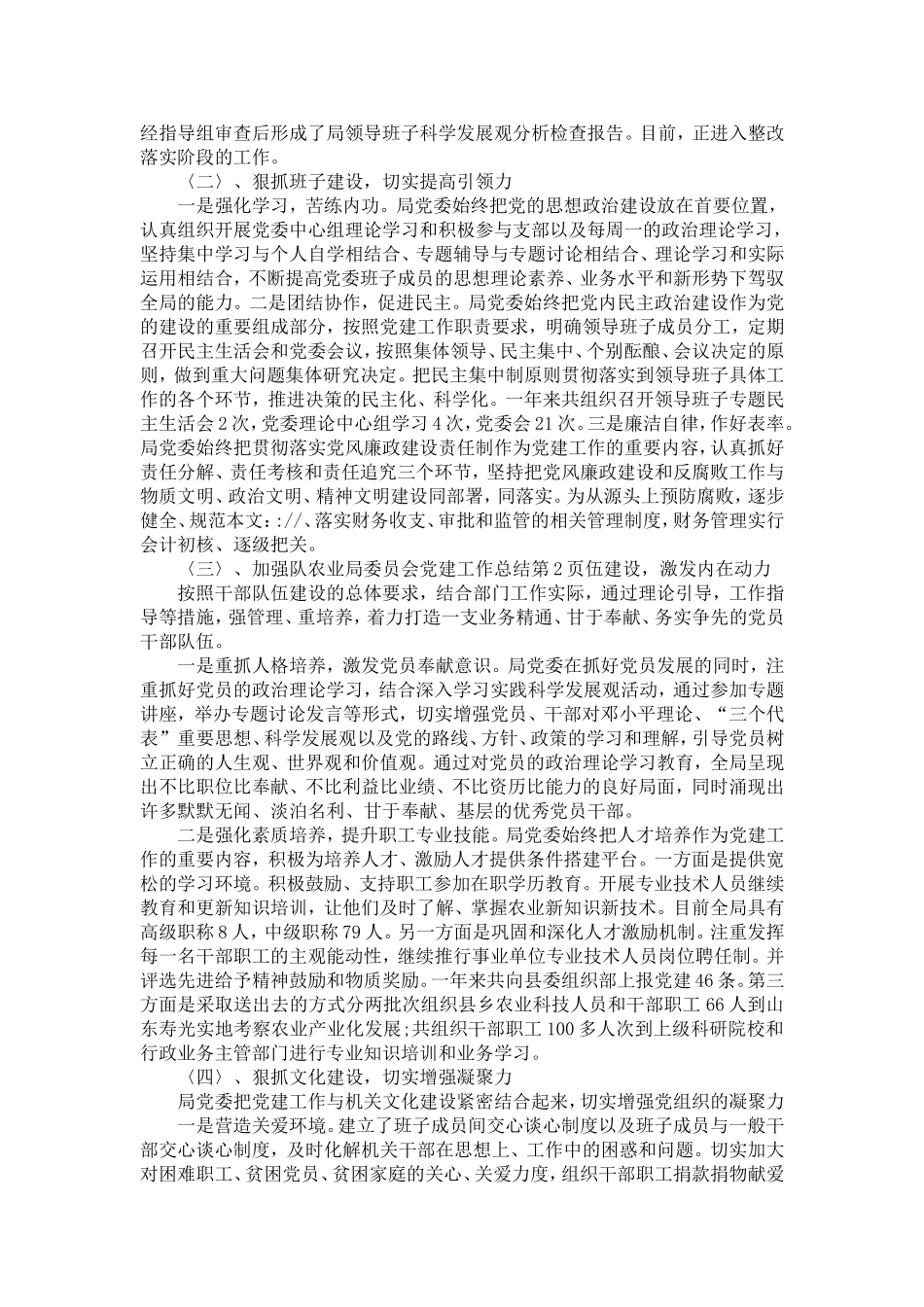 经指导组审查后形成了局领导班子科学发展观分析检查报告。目前，正进入整改落实阶段的工作。

〈二〉、狠抓班子建设，切实提高引领力

一是强化学习，苦练内功。局党委始终把党的思想政治建设放在首要位置，认真组织开展党委中心组理论学习和积极参与支部以及每周一的政治理论学习，坚持集中学习与个人自学相结合、专题辅导与专题讨论相结合、理论学习和实际运用相结合，不断提高党委班子成员的思想理论素养、业务水平和新形势下驾驭全局的能力。二是团结协作，促进民主。局党委始终把党内民主政治建设作为党的建设的重要组成部分，按照党建工作职责要求，明确领导班子成员分工，定期召开民主生活会和党委会议，按照集体领导、民主集中、个别酝酿、会议决定的原则，做到重大问题集体研究决定。把民主集中制原则贯彻落实到领导班子具体工作的各个环节，推进决策的民主化、科学化。一年来共组织召开领导班子专题民主生活会2次，党委理论中心组学习4次，党委会21次。三是廉洁自律，作好表率。局党委始终把贯彻落实党风廉政建设责任制作为党建工作的重要内容，认真抓好责任分解、责任考核和责任追究三个环节，坚持把党风廉政建设和反腐败工作与物质文明、政治文明、精神文明建设同部署，同落实。为从源头上预防腐败，逐步健全、规范本文：://、落实财务收支、审批和监管的相关管理制度，财务管理实行会计初核、逐级把关。

〈三〉、加强队农业局委员会党建工作总结第2页伍建设，激发内在动力

按照干部队伍建设的总体要求，结合部门工作实际，通过理论引导，工作指导等措施，强管理、重培养，着力打造一支业务精通、甘于奉献、务实争先的党员干部队伍。

一是重抓人格培养，激发党员奉献意识。局党委在抓好党员发展的同时，注重抓好党员的政治理论学习，结合深入学习实践科学发展观活动，通过参加专题讲座，举办专题讨论发言等形式，切实增强党员、干部对邓小平理论、“三个代表”重要思想、科学发展观以及党的路线、方针、政策的学习和理解，引导党员树立正确的人生观、世界观和价值观。通过对党员的政治理论学习教育，全局呈现出不比职位比奉献、不比利益比业绩、不比资历比能力的良好局面，同时涌现出许多默默无闻、淡泊名利、甘于奉献、基层的优秀党员干部。

二是强化素质培养，提升职工专业技能。局党委始终把人才培养作为党建工作的重要内容，积极为培养人才、激励人才提供条件搭建平台。一方面是提供宽松的学习环境。积极鼓励、支持职工参加在职学历教育。开展专业技术人员继续教育和更新知识培训，让他们及时了解、掌握农业新知识新技术。目前全局具有高级职称8人，中级职称79人。另一方面是巩固和深化人才激励机制。注重发挥每一名干部职工的主观能动性，继续推行事业单位专业技术人员岗位聘任制。并评选先进给予精神鼓励和物质奖励。一年来共向县委组织部上报党建46条。第三方面是采取送出去的方式分两批次组织县乡农业科技人员和干部职工66人到山东寿光实地考察农业产业化发展;共组织干部职工100多人次到上级科研院校和行政业务主管部门进行专业知识培训和业务学习。

〈四〉、狠抓文化建设，切实增强凝聚力

局党委把党建工作与机关文化建设紧密结合起来，切实增强党组织的凝聚力

一是营造关爱环境。建立了班子成员间交心谈心制度以及班子成员与一般干部交心谈心制度，及时化解机关干部在思想上、工作中的困惑和问题。切实加大对困难职工、贫困党员、贫困家庭的关心、关爱力度，组织干部职工捐款捐物献爱